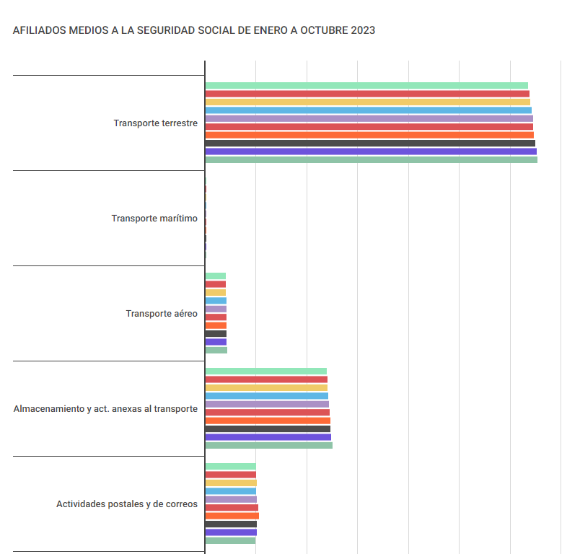 AFILIADOS MEDIOS A LA SEGURIDAD SOCIAL DE ENERO A OCTUBRE 2023

Transporte terrestre

Transporte marítimo

Transporte aéreo

Almacenamiento y act. anexas al transporte

Actividades postales y de correos